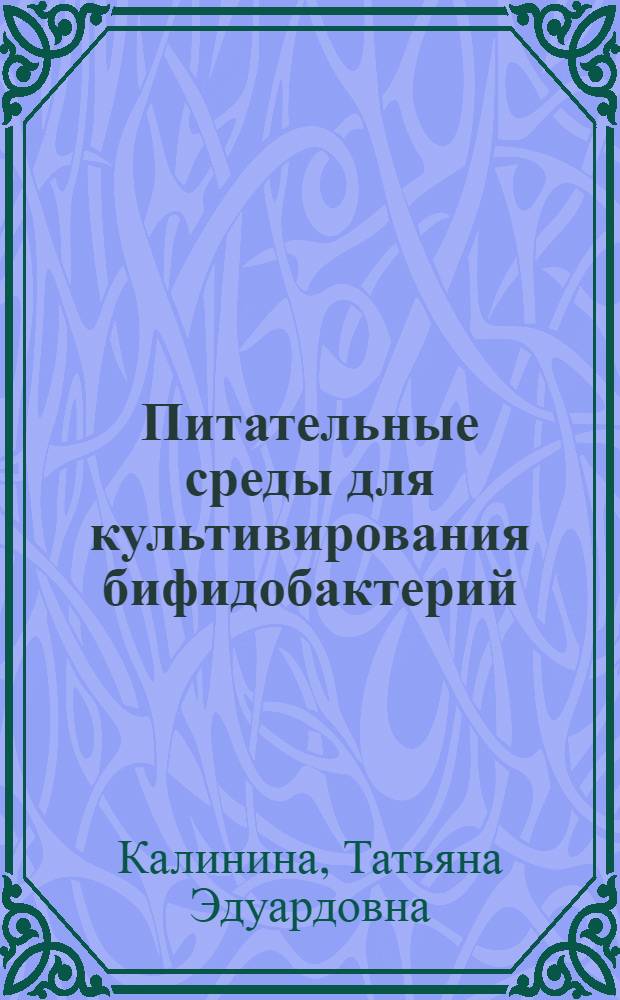 Питательные среды для культивирования бифидобактерий

Калинина, Татьяна Эдуардовна